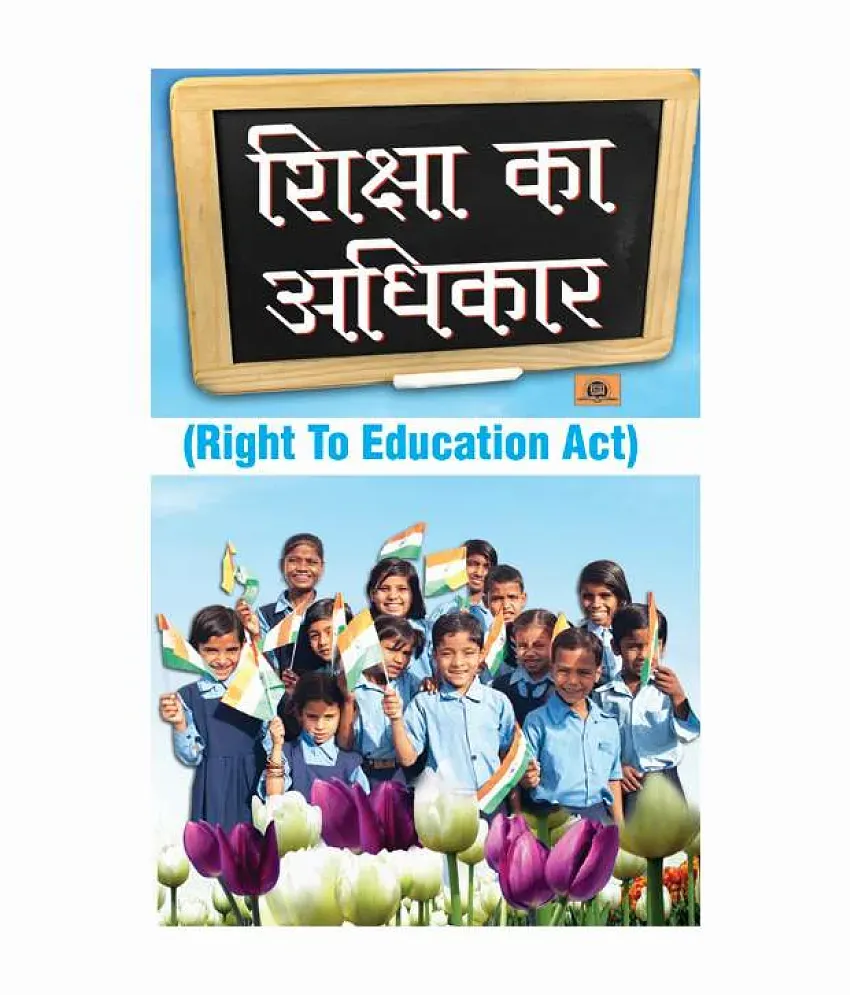 शिक्षा का अधिकार

(Right To Education Act)